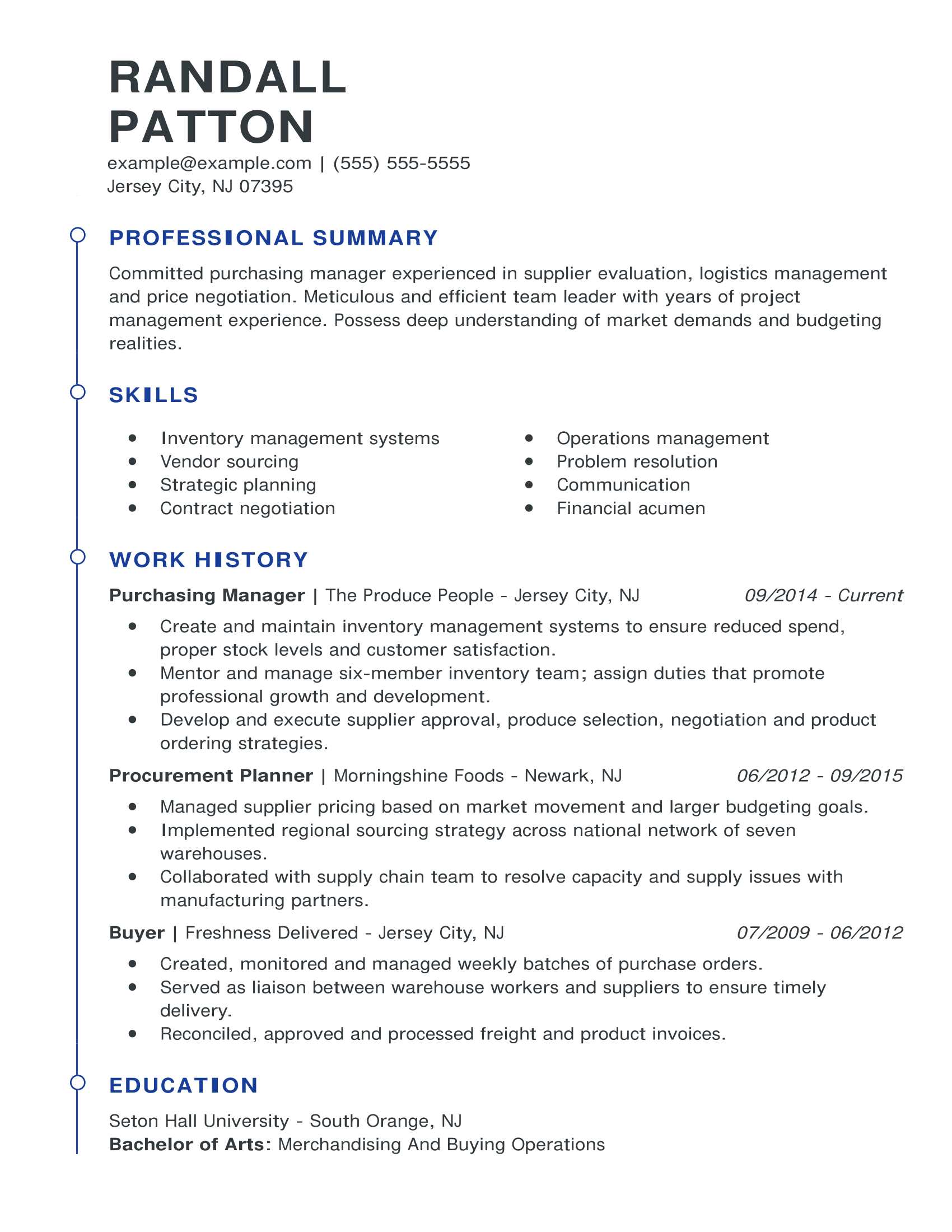 RANDALL
PATTON

example@example.com | (555) 555-5555
Jersey City, NJ 07395

PROFESSIONAL SUMMARY

Committed purchasing manager experienced in supplier evaluation, logistics management and price negotiation. Meticulous and efficient team leader with years of project management experience. Possess deep understanding of market demands and budgeting realities.

SKILLS

- Inventory management systems
- Vendor sourcing
- Strategic planning
- Contract negotiation

- Operations management
- Problem resolution
- Communication
- Financial acumen

WORK HISTORY

Purchasing Manager | The Produce People - Jersey City, NJ 09/2014 - Current

- Create and maintain inventory management systems to ensure reduced spend, proper stock levels and customer satisfaction.
- Mentor and manage six-member inventory team; assign duties that promote professional growth and development.
- Develop and execute supplier approval, produce selection, negotiation and product ordering strategies.

Procurement Planner | Morningshine Foods - Newark, NJ 06/2012 - 09/2015

- Managed supplier pricing based on market movement and larger budgeting goals.
- Implemented regional sourcing strategy across national network of seven warehouses.
- Collaborated with supply chain team to resolve capacity and supply issues with manufacturing partners.

Buyer | Freshness Delivered - Jersey City, NJ 07/2009 - 06/2012

- Created, monitored and managed weekly batches of purchase orders.
- Served as liaison between warehouse workers and suppliers to ensure timely delivery.
- Reconciled, approved and processed freight and product invoices.

EDUCATION

Seton Hall University - South Orange, NJ
Bachelor of Arts: Merchandising And Buying Operations